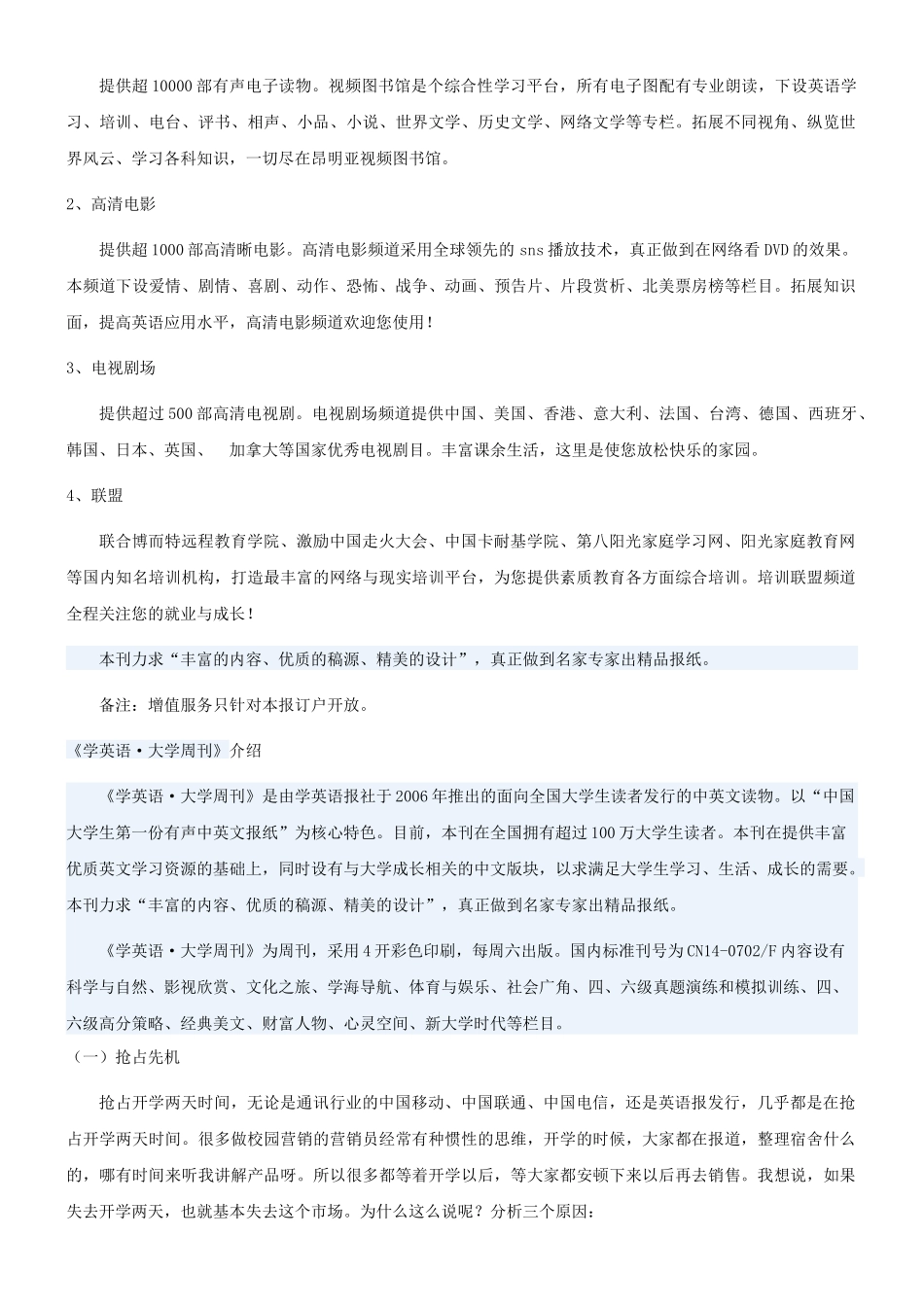 提供超10000部有声电子读物。视频图书馆是个综合性学习平台，所有电子图配有专业朗读，下设英语学习、培训、电台、评书、相声、小品、小说、世界文学、历史文学、网络文学等专栏。拓展不同视角、纵览世界风云、学习各科知识，一切尽在昂明亚视频图书馆。

2、高清电影

提供超1000部高清晰电影。高清电影频道采用全球领先的sns播放技术，真正做到在网络看DVD的效果。本频道下设爱情、剧情、喜剧、动作、恐怖、战争、动画、预告片、片段赏析、北美票房榜等栏目。拓展知识面，提高英语应用水平，高清电影频道欢迎您使用！

3、电视剧场

提供超过500部高清电视剧。电视剧场频道提供中国、美国、香港、意大利、法国、台湾、德国、西班牙、韩国、日本、英国、　加拿大等国家优秀电视剧目。丰富课余生活，这里是使您放松快乐的家园。

4、联盟

联合博而特远程教育学院、激励中国走火大会、中国卡耐基学院、第八阳光家庭学习网、阳光家庭教育网等国内知名培训机构，打造最丰富的网络与现实培训平台，为您提供素质教育各方面综合培训。培训联盟频道全程关注您的就业与成长！

本刊力求“丰富的内容、优质的稿源、精美的设计”，真正做到名家专家出精品报纸。

备注：增值服务只针对本报订户开放。

《学英语·大学周刊》介绍

《学英语·大学周刊》是由学英语报社于2006年推出的面向全国大学生读者发行的中英文读物。以“中国大学生第一份有声中英文报纸”为核心特色。目前，本刊在全国拥有超过100万大学生读者。本刊在提供丰富优质英文学习资源的基础上，同时设有与大学成长相关的中文版块，以求满足大学生学习、生活、成长的需要。本刊力求“丰富的内容、优质的稿源、精美的设计”，真正做到名家专家出精品报纸。

《学英语·大学周刊》为周刊，采用4开彩色印刷，每周六出版。国内标准刊号为CN14-0702/F内容设有科学与自然、影视欣赏、文化之旅、学海导航、体育与娱乐、社会广角、四、六级真题演练和模拟训练、四、六级高分策略、经典美文、财富人物、心灵空间、新大学时代等栏目。

（一）抢占先机

抢占开学两天时间，无论是通讯行业的中国移动、中国联通、中国电信，还是英语报发行，几乎都是在抢占开学两天时间。很多做校园营销的营销员经常有种惯性的思维，开学的时候，大家都在报道，整理宿舍什么的，哪有时间来听我讲解产品呀。所以很多都等着开学以后，等大家都安顿下来以后再去销售。我想说，如果失去开学两天，也就基本失去这个市场。为什么这么说呢？分析三个原因：